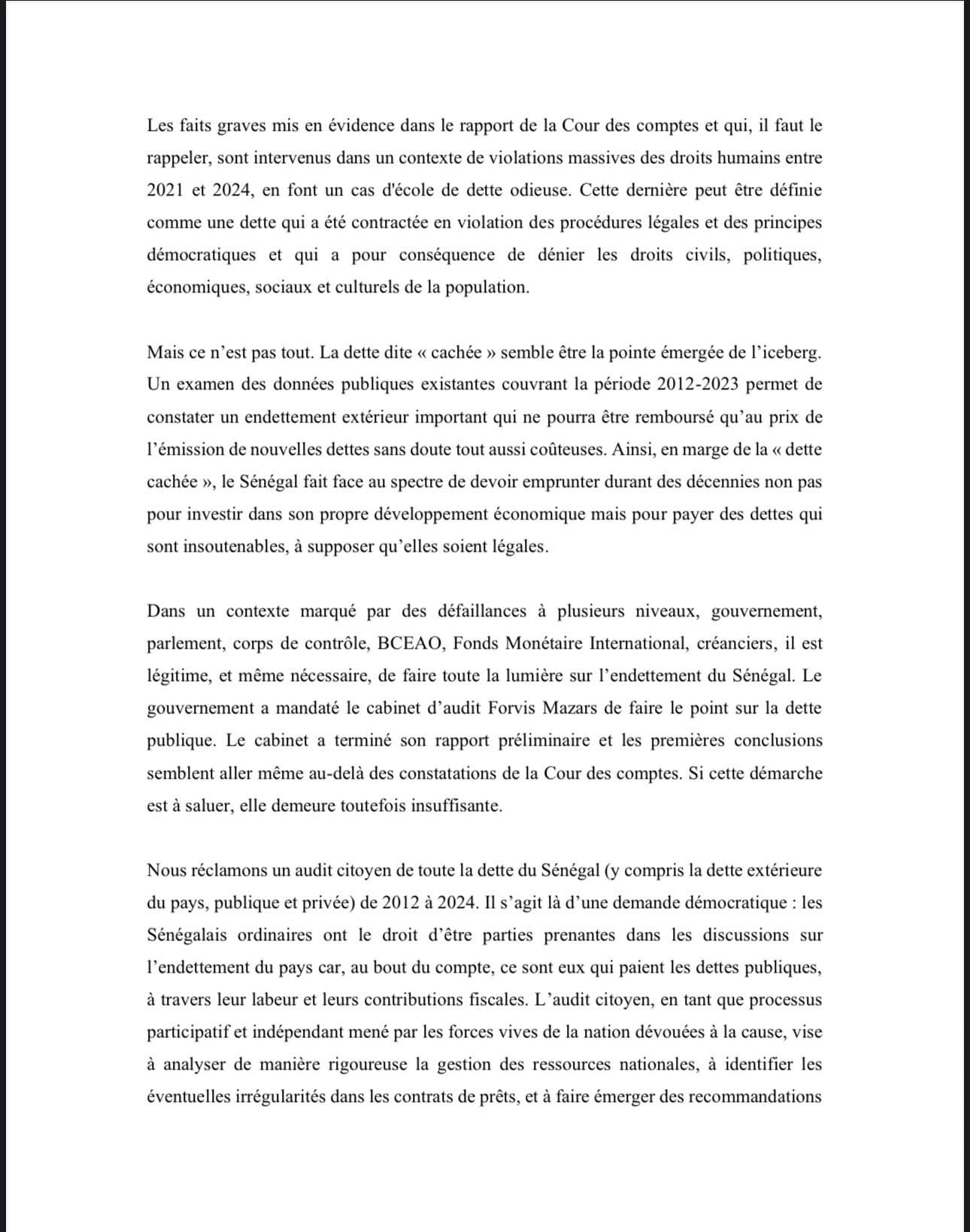 Les faits graves mis en évidence dans le rapport de la Cour des comptes et qui, il faut le rappeler, sont intervenus dans un contexte de violations massives des droits humains entre 2021 et 2024, en font un cas d'école de dette odieuse. Cette dernière peut être définie comme une dette qui a été contractée en violation des procédures légales et des principes démocratiques et qui a pour conséquence de dénier les droits civils, politiques, économiques, sociaux et culturels de la population.

Mais ce n'est pas tout. La dette dite « cachée » semble être la pointe émergée de l'iceberg. Un examen des données publiques existantes couvrant la période 2012-2023 permet de constater un endettement extérieur important qui ne pourra être remboursé qu'au prix de l'émission de nouvelles dettes sans doute tout aussi coûteuses. Ainsi, en marge de la « dette cachée », le Sénégal fait face au spectre de devoir emprunter durant des décennies non pas pour investir dans son propre développement économique mais pour payer des dettes qui sont insoutenables, à supposer qu'elles soient légales.

Dans un contexte marqué par des défaillances à plusieurs niveaux, gouvernement, parlement, corps de contrôle, BCEAO, Fonds Monétaire International, créanciers, il est légitime, et même nécessaire, de faire toute la lumière sur l'endettement du Sénégal. Le gouvernement a mandaté le cabinet d'audit Forvis Mazars de faire le point sur la dette publique. Le cabinet a terminé son rapport préliminaire et les premières conclusions semblent aller même au-delà des constatations de la Cour des comptes. Si cette démarche est à saluer, elle demeure toutefois insuffisante.

Nous réclamons un audit citoyen de toute la dette du Sénégal (y compris la dette extérieure du pays, publique et privée) de 2012 à 2024. Il s'agit là d'une demande démocratique : les Sénégalais ordinaires ont le droit d'être parties prenantes dans les discussions sur l'endettement du pays car, au bout du compte, ce sont eux qui paient les dettes publiques, à travers leur labeur et leurs contributions fiscales. L'audit citoyen, en tant que processus participatif et indépendant mené par les forces vives de la nation dévouées à la cause, vise à analyser de manière rigoureuse la gestion des ressources nationales, à identifier les éventuelles irrégularités dans les contrats de prêts, et à faire émerger des recommandations